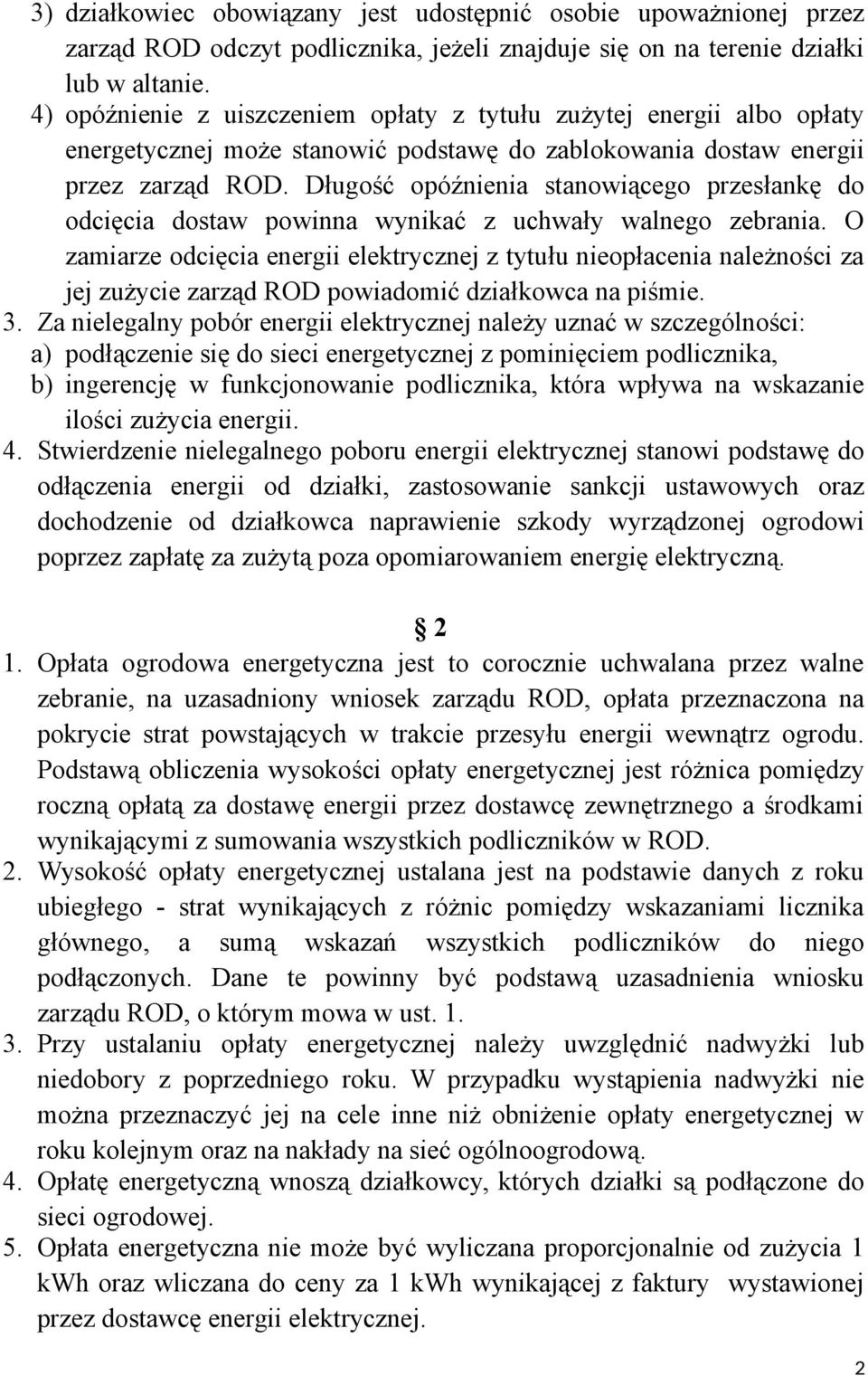 3) działkowiec obowiązany jest udostępnić osobie upoważnionej przez zarząd ROD odczyt podlicznika, jeżeli znajduje się on na terenie działki lub w altanie.
4) opóźnienie z uiszczeniem opłaty z tytułu zużytej energii albo opłaty energetycznej może stanowić podstawę do zablokowania dostaw energii przez zarząd ROD. Długość opóźnienia stanowiącego przesłankę do odcięcia dostaw powinna wynikać z uchwały walnego zebrania. O zamiarze odcięcia energii elektrycznej z tytułu nieopłacenia należności za jej zużycie zarząd ROD powiadomić działkowca na piśmie.
3. Za nielegalny pobór energii elektrycznej należy uznać w szczególności:
a) podłączenie się do sieci energetycznej z pominięciem podlicznika,
b) ingerencję w funkcjonowanie podlicznika, która wpływa na wskazanie ilości zużycia energii.
4. Stwierdzenie nielegalnego poboru energii elektrycznej stanowi podstawę do odłączenia energii od działki, zastosowanie sankcji ustawowych oraz dochodzenie od działkowca naprawienie szkody wyrządzonej ogrodowi poprzez zapłatę za zużytą poza opomiarowaniem energię elektryczną.

§ 2

1. Opłata ogrodowa energetyczna jest to corocznie uchwalana przez walne zebranie, na uzasadniony wniosek zarządu ROD, opłata przeznaczona na pokrycie strat powstających w trakcie przesyłu energii wewnątrz ogrodu. Podstawą obliczenia wysokości opłaty energetycznej jest różnica pomiędzy roczną opłatą za dostawę energii przez dostawcę zewnętrznego a środkami wynikającymi z sumowania wszystkich podliczników w ROD.
2. Wysokość opłaty energetycznej ustalana jest na podstawie danych z roku ubiegłego - strat wynikających z różnic pomiędzy wskazaniami licznika głównego, a sumą wskazań wszystkich podliczników do niego podłączonych. Dane te powinny być podstawą uzasadnienia wniosku zarządu ROD, o którym mowa w ust. 1.
3. Przy ustalaniu opłaty energetycznej należy uwzględnić nadwyżki lub niedobory z poprzedniego roku. W przypadku wystąpienia nadwyżki nie można przeznaczyć jej na cele inne niż obniżenie opłaty energetycznej w roku kolejnym oraz na nakłady na sieć ogólnoogrodową.
4. Opłatę energetyczną wnoszą działkowcy, których działki są podłączone do sieci ogrodowej.
5. Opłata energetyczna nie może być wyliczana proporcjonalnie od zużycia 1 kWh oraz wliczana do ceny za 1 kWh wynikającej z faktury wystawionej przez dostawcę energii elektrycznej.

2